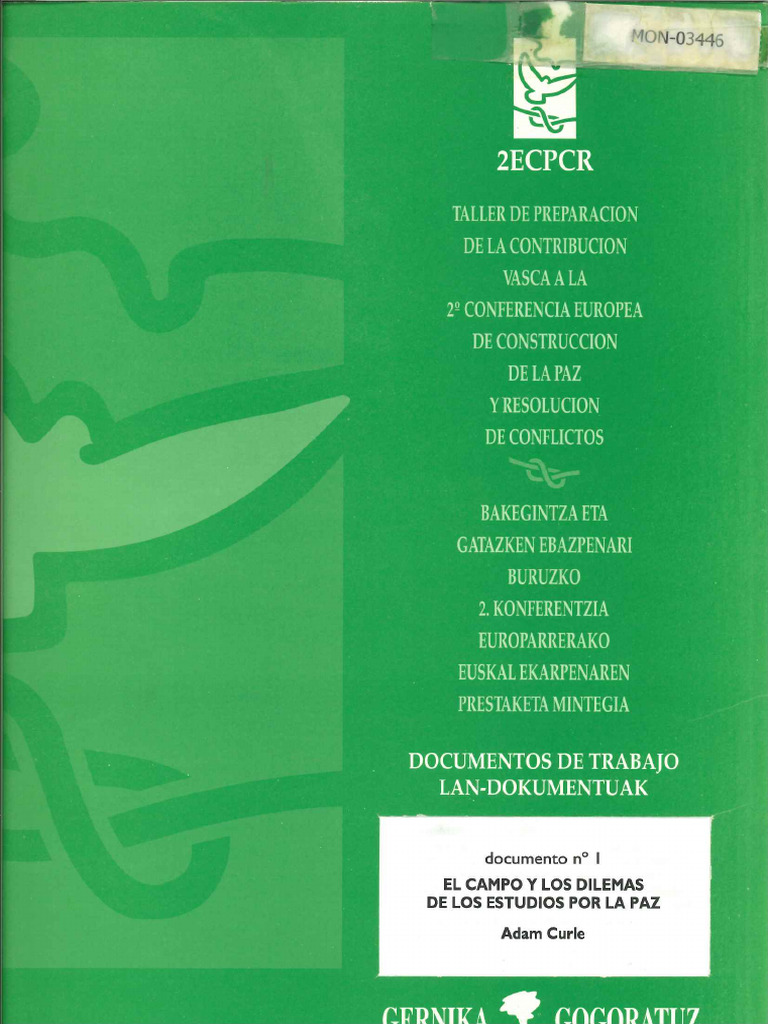 MON-03446

2ECPCR

TALLER DE PREPARACION
DE LA CONTRIBUCION
VASCA A LA
2º CONFERENCIA EUROPEA
DE CONSTRUCCION
DE LA PAZ
Y RESOLUCION
DE CONFLICTOS

BAKEGINTZA ETA
GATAZKEN EBAZPENARI
BURUZKO
2. KONFERENTZIA
EUROPARRERAKO
EUSKAL EKARPENAREN
PRESTAKETA MINTEGIA

DOCUMENTOS DE TRABAJO
LAN-DOKUMENTUAK

documento nº 1

EL CAMPO Y LOS DILEMAS
DE LOS ESTUDIOS POR LA PAZ

Adam Curle

GERNIKA GOGORATUZ